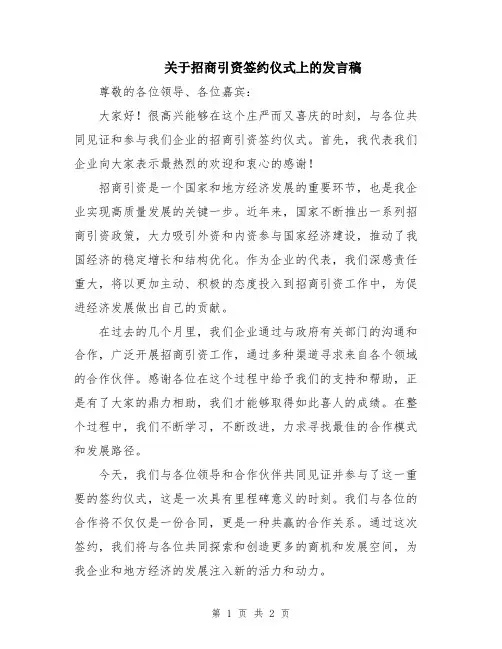 关于招商引资签约仪式上的发言稿

尊敬的各位领导、各位嘉宾：

大家好！很高兴能够在这个庄严而又喜庆的时刻，与各位共同见证和参与我们企业的招商引资签约仪式。首先，我代表我们企业向大家表示最热烈的欢迎和衷心的感谢！

招商引资是一个国家和地方经济发展的重要环节，也是我企业实现高质量发展的关键一步。近年来，国家不断推出一系列招商引资政策，大力吸引外资和内资参与国家经济建设，推动了我国经济的稳定增长和结构优化。作为企业的代表，我们深感责任重大，将以更加主动、积极的态度投入到招商引资工作中，为促进经济发展做出自己的贡献。

在过去的几个月里，我们企业通过与政府有关部门的沟通和合作，广泛开展招商引资工作，通过多种渠道寻求来自各个领域的合作伙伴。感谢各位在这个过程中给予我们的支持和帮助，正是有了大家的鼎力相助，我们才能够取得如此喜人的成绩。在整个过程中，我们不断学习，不断改进，力求寻找最佳的合作模式和发展路径。

今天，我们与各位领导和合作伙伴共同见证并参与了这一重要的签约仪式，这是一次具有里程碑意义的时刻。我们与各位的合作将不仅仅是一份合同，更是一种共赢的合作关系。通过这次签约，我们将与各位共同探索和创造更多的商机和发展空间，为我企业和地方经济的发展注入新的活力和动力。

第 1 页 共 2 页